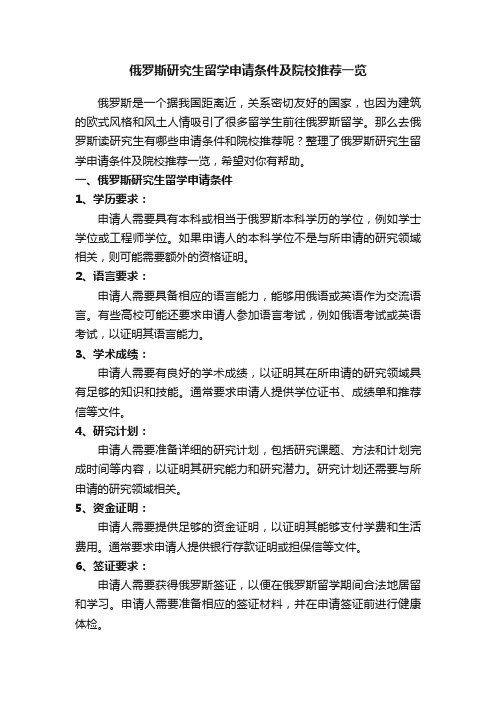 俄罗斯研究生留学申请条件及院校推荐一览

俄罗斯是一个据我国距离近，关系密切友好的国家，也因为建筑的欧式风格和风土人情吸引了很多留学生前往俄罗斯留学。那么去俄罗斯读研究生有哪些申请条件和院校推荐呢？整理了俄罗斯研究生留学申请条件及院校推荐一览，希望对你有帮助。

一、俄罗斯研究生留学申请条件

1、学历要求：

申请人需要具有本科或相当于俄罗斯本科学历的学位，例如学士学位或工程师学位。如果申请人的本科学位不是与所申请的研究领域相关，则可能需要额外的资格证明。

2、语言要求：

申请人需要具备相应的语言能力，能够用俄语或英语作为交流语言。有些高校可能还要求申请人参加语言考试，例如俄语考试或英语考试，以证明其语言能力。

3、学术成绩：

申请人需要有良好的学术成绩，以证明其在所申请的研究领域具有足够的知识和技能。通常要求申请人提供学位证书、成绩单和推荐信等文件。

4、研究计划：

申请人需要准备详细的研究计划，包括研究课题、方法和计划完成时间等内容，以证明其研究能力和研究潜力。研究计划还需要与所申请的研究领域相关。

5、资金证明：

申请人需要提供足够的资金证明，以证明其能够支付学费和生活费用。通常要求申请人提供银行存款证明或担保信等文件。

6、签证要求：

申请人需要获得俄罗斯签证，以便在俄罗斯留学期间合法地居留和学习。申请人需要准备相应的签证材料，并在申请签证前进行健康体检。